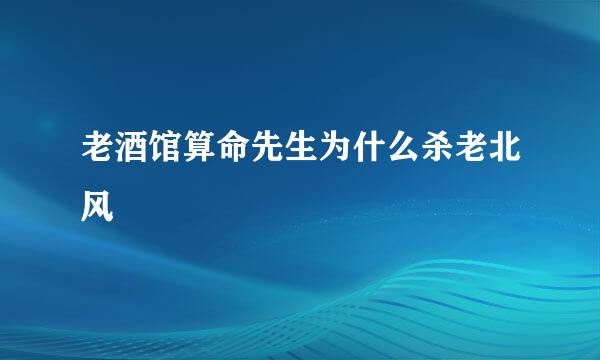 老酒馆算命先生为什么杀老北风